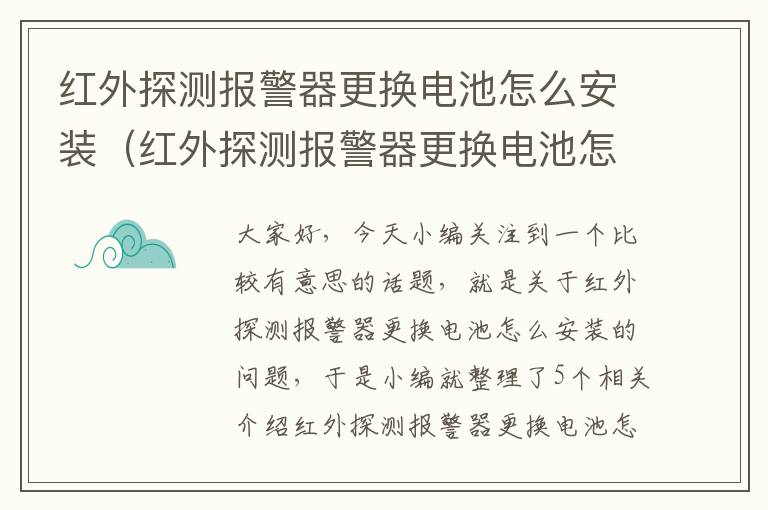 红外探测报警器更换电池怎么安装（红外探测报警器更换电池怎

大家好，今天小编关注到一个比较有意思的话题，就是关于红外探测报警器更换电池怎么安装的问题，于是小编就整理了5个相关介绍红外探测报警器更换电池怎